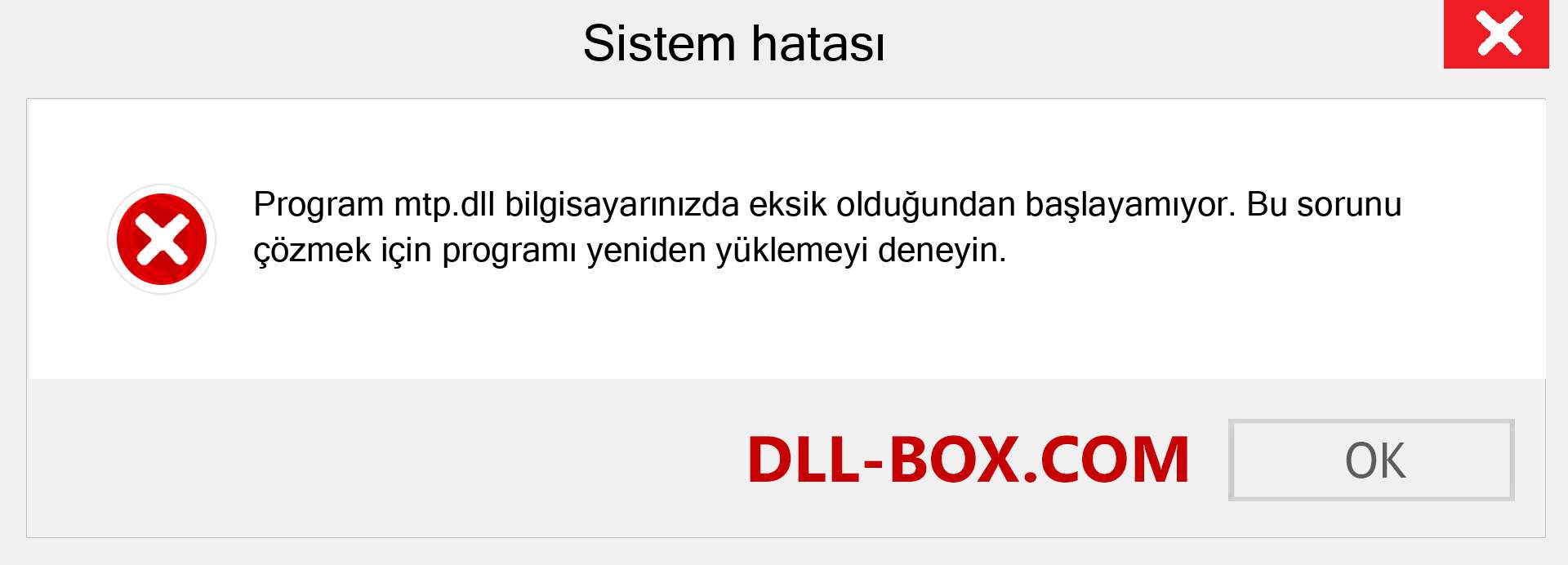 Sistem hatası

Program mtp.dll bilgisayarınızda eksik olduğundan başlayamıyor. Bu sorunu çözmek için programı yeniden yüklemeyi deneyin.

DLL-BOX.COM

OK